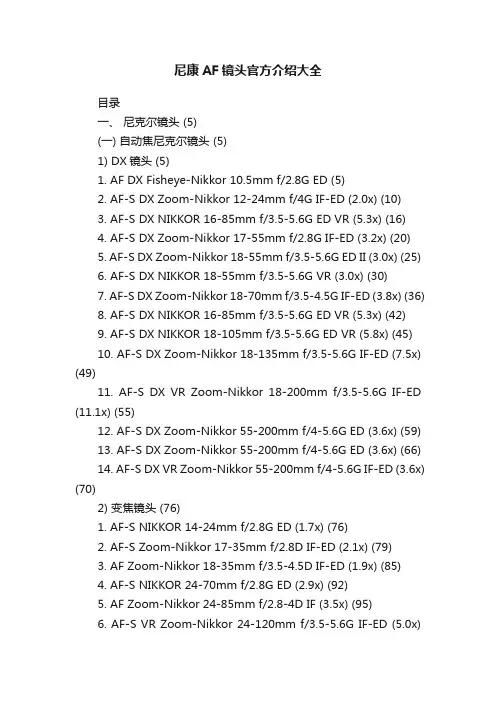 尼康 AF 镜头官方介绍大全

目录

一、 尼克尔镜头 (5)

(一) 自动焦尼克尔镜头 (5)

1) DX 镜头 (5)

1. AF DX Fisheye-Nikkor 10.5mm f/2.8G ED (5)

2. AF-S DX Zoom-Nikkor 12-24mm f/4G IF-ED (2.0x) (10)

3. AF-S DX NIKKOR 16-85mm f/3.5-5.6G ED VR (5.3x) (16)

4. AF-S DX Zoom-Nikkor 17-55mm f/2.8G IF-ED (3.2x) (20)

5. AF-S DX Zoom-Nikkor 18-55mm f/3.5-5.6G ED II (3.0x) (25)

6. AF-S DX NIKKOR 18-55mm f/3.5-5.6G VR (3.0x) (30)

7. AF-S DX Zoom-Nikkor 18-70mm f/3.5-4.5G IF-ED (3.8x) (36)

8. AF-S DX NIKKOR 16-85mm f/3.5-5.6G ED VR (5.3x) (42)

9. AF-S DX NIKKOR 18-105mm f/3.5-5.6G ED VR (5.8x) (45)

10. AF-S DX Zoom-Nikkor 18-135mm f/3.5-5.6G IF-ED (7.5x) (49)

11. AF-S DX VR Zoom-Nikkor 18-200mm f/3.5-5.6G IF-ED (11.1x) (55)

12. AF-S DX Zoom-Nikkor 55-200mm f/4-5.6G ED (3.6x) (59)

13. AF-S DX Zoom-Nikkor 55-200mm f/4-5.6G ED (3.6x) (66)

14. AF-S DX VR Zoom-Nikkor 55-200mm f/4-5.6G IF-ED (3.6x) (70)

2) 变焦镜头 (76)

1. AF-S NIKKOR 14-24mm f/2.8G ED (1.7x) (76)

2. AF-S Zoom-Nikkor 17-35mm f/2.8D IF-ED (2.1x) (79)

3. AF Zoom-Nikkor 18-35mm f/3.5-4.5D IF-ED (1.9x) (85)

4. AF-S NIKKOR 24-70mm f/2.8G ED (2.9x) (92)

5. AF Zoom-Nikkor 24-85mm f/2.8-4D IF (3.5x) (95)

6. AF-S VR Zoom-Nikkor 24-120mm f/3.5-5.6G IF-ED (5.0x)